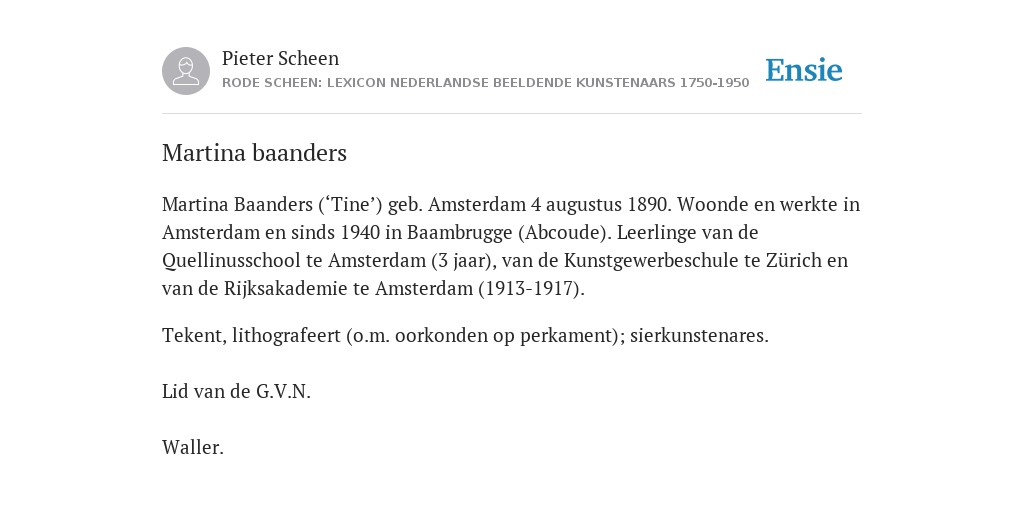 Pieter Scheen
RODE SCHEEN: LEXICON NEDERLANDSE BEELDENDE KUNSTENAARS 1750-1950

Ensie

Martina baanders

Martina Baanders (‘Tine’) geb. Amsterdam 4 augustus 1890. Woonde en werkte in Amsterdam en sinds 1940 in Baambrugge (Abcoude). Leerlinge van de Quellinusschool te Amsterdam (3 jaar), van de Kunstgewerbeschule te Zürich en van de Rijksakademie te Amsterdam (1913-1917).

Tekent, lithografeert (o.m. oorkonden op perkament); sierkunstenares.

Lid van de G.V.N.

Waller.